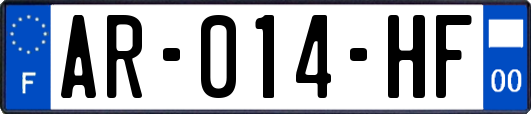 F
AR-014-HF
00